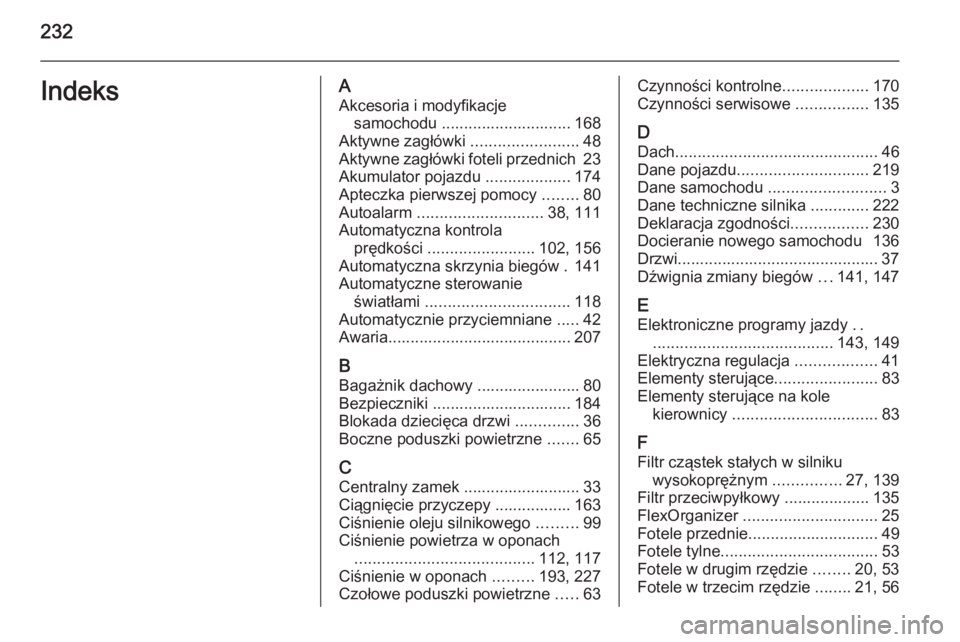 232

Indeks

A
Akcesoria i modyfikacje samochodu ............................. 168
Aktywne zagłówki ........................ 48
Aktywne zagłówki foteli przednich 23
Akumulator pojazdu ................... 174
Apteczka pierwszej pomocy ........ 80
Autoalarm ............................ 38, 111
Automatyczna kontrola prędkości ........................ 102, 156
Automatyczna skrzynia biegów . 141
Automatyczne sterowanie światłami ................................ 118
Automatycznie przyciemniane ..... 42
Awaria......................................... 207

B
Bagażnik dachowy ....................... 80
Bezpieczniki ............................... 184
Blokada dziecięca drzwi .............. 36
Boczne poduszki powietrzne ....... 65

C
Centralny zamek .......................... 33
Ciągnięcie przyczepy ................. 163
Ciśnienie oleju silnikowego ......... 99
Ciśnienie powietrza w oponach ........................................ 112, 117
Ciśnienie w oponach ......... 193, 227
Czołowe poduszki powietrzne ..... 63

Czynności kontrolne................... 170
Czynności serwisowe ................ 135

D
Dach............................................. 46
Dane pojazdu............................. 219
Dane samochodu ........................... 3
Dane techniczne silnika ............. 222
Deklaracja zgodności................. 230
Docieranie nowego samochodu 136
Drzwi............................................. 37
Dźwignia zmiany biegów ... 141, 147

E
Elektroniczne programy jazdy . . ........................................ 143, 149
Elektryczna regulacja .................. 41
Elementy sterujące....................... 83
Elementy sterujące na kole kierownicy ................................ 83

F
Filtr cząstek stałych w silniku wysokoprężnym ............... 27, 139
Filtr przeciwpyłkowy ................... 135
FlexOrganizer .............................. 25
Fotele przednie............................. 49
Fotele tylne................................... 53
Fotele w drugim rzędzie ........ 20, 53
Fotele w trzecim rzędzie ........ 21, 56

carmanualsonline.info